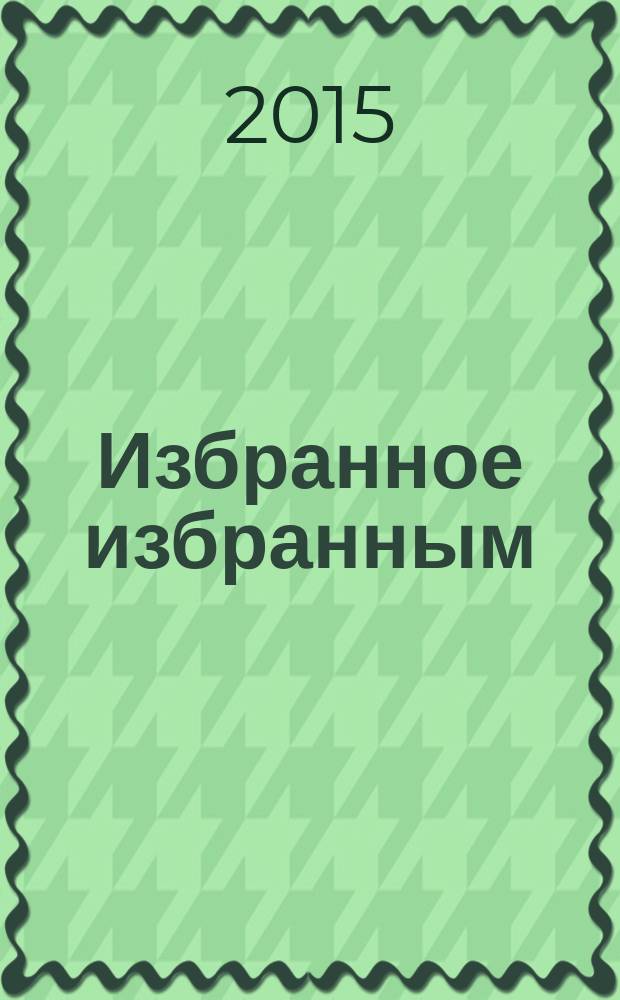 2015

Избранное избранным